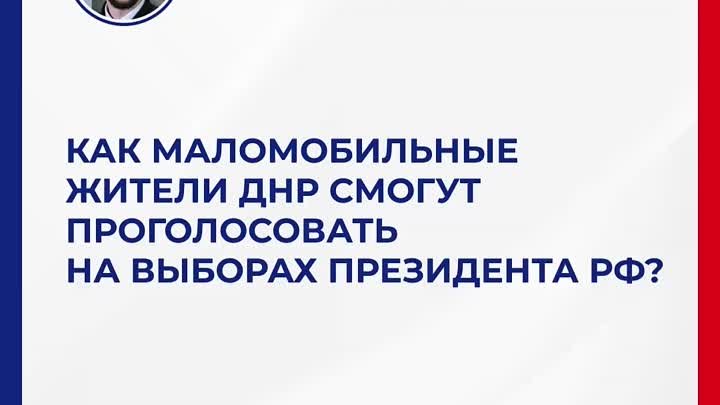 КАК МАЛОМОБИЛЬНЫЕ ЖИТЕЛИ ДНР СМОГУТ ПРОГОЛОСОВАТЬ НА ВЫБОРАХ ПРЕЗИДЕНТА РФ?